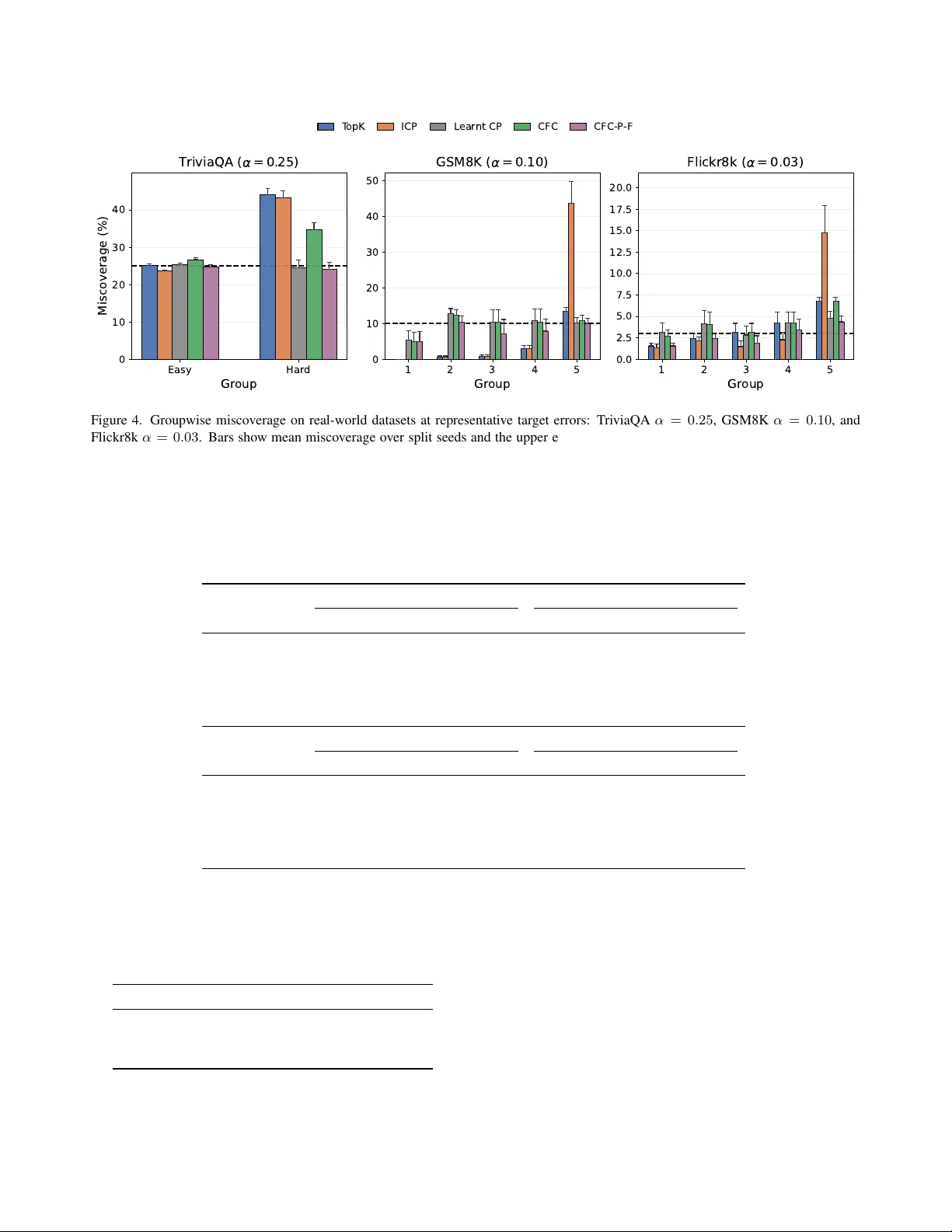 TopK ICP Learnt CP CFC CFC-P-F

TriviaQA ($\alpha = 0.25$)

Miscoverage (%)

0 10 20 30 40

Easy Hard

Group

GSM8K ($\alpha = 0.10$)

0 10 20 30 40 50

1 2 3 4 5

Group

Flickr8k ($\alpha = 0.03$)

0.0 2.5 5.0 7.5 10.0 12.5 15.0 17.5 20.0

1 2 3 4 5

Group

Figure 4. Groupwise miscoverage on real-world datasets at representative target errors: TriviaQA $\alpha = 0.25$, GSM8K $\alpha = 0.10$, and Flickr8k $\alpha = 0.03$. Bars show mean miscoverage over split seeds and the upper e